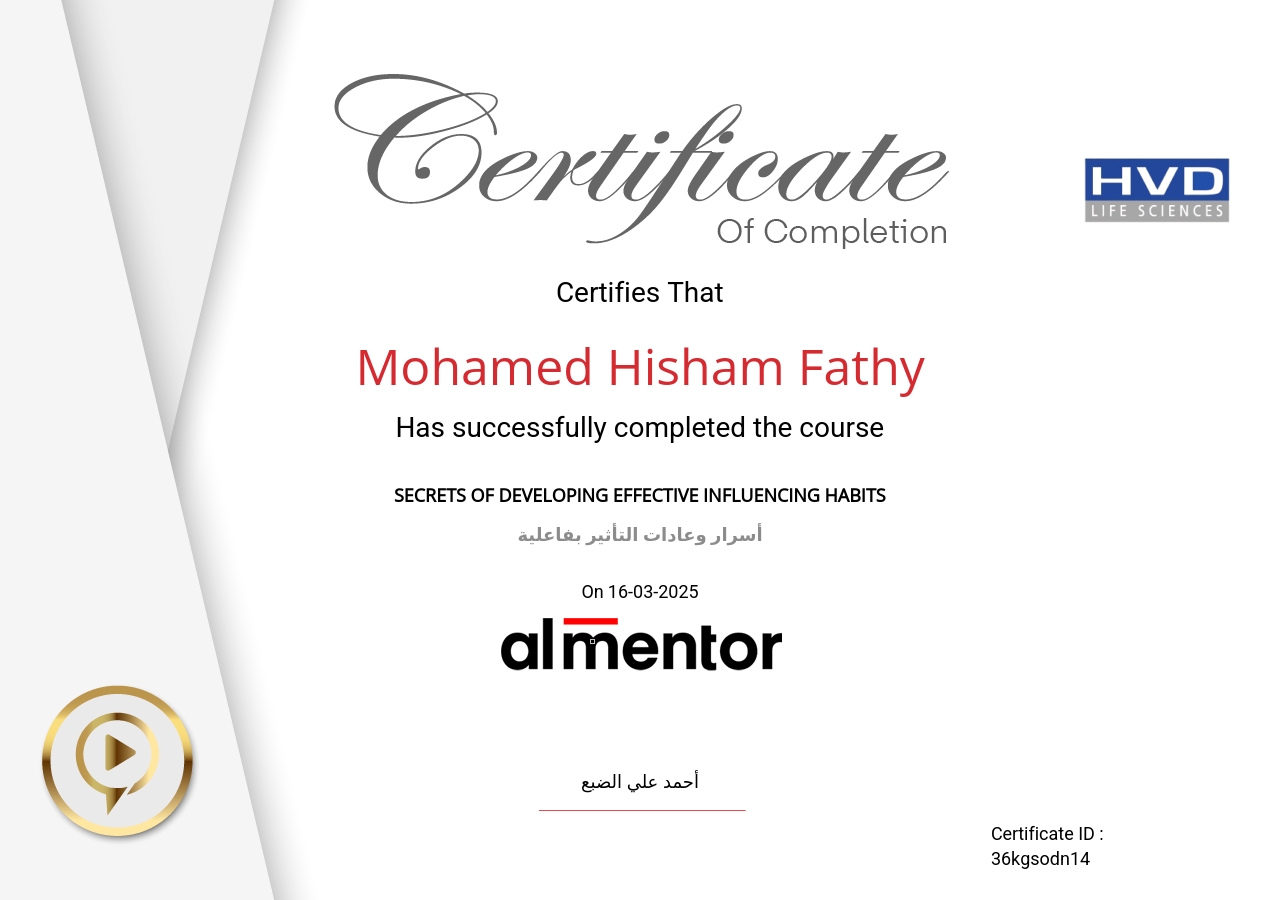 Certificate
Of Completion

HVD
LIFE SCIENCES

Certifies That

Mohamed Hisham Fathy

Has successfully completed the course

SECRETS OF DEVELOPING EFFECTIVE INFLUENCING HABITS

أسرار وعادات التأثير بفاعلية

On 16-03-2025

almentor

أحمد علي الضبع

Certificate ID :
36kgsodn14